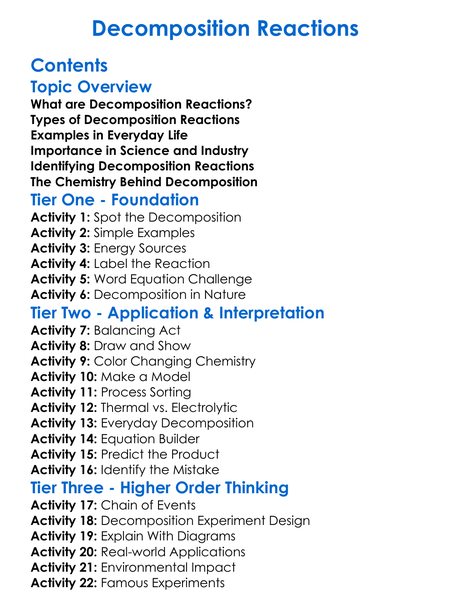 Decomposition Reactions

Contents

Topic Overview

What are Decomposition Reactions?
Types of Decomposition Reactions
Examples in Everyday Life
Importance in Science and Industry
Identifying Decomposition Reactions
The Chemistry Behind Decomposition

Tier One - Foundation

Activity 1: Spot the Decomposition
Activity 2: Simple Examples
Activity 3: Energy Sources
Activity 4: Label the Reaction
Activity 5: Word Equation Challenge
Activity 6: Decomposition in Nature

Tier Two - Application & Interpretation

Activity 7: Balancing Act
Activity 8: Draw and Show
Activity 9: Color Changing Chemistry
Activity 10: Make a Model
Activity 11: Process Sorting
Activity 12: Thermal vs. Electrolytic
Activity 13: Everyday Decomposition
Activity 14: Equation Builder
Activity 15: Predict the Product
Activity 16: Identify the Mistake

Tier Three - Higher Order Thinking

Activity 17: Chain of Events
Activity 18: Decomposition Experiment Design
Activity 19: Explain With Diagrams
Activity 20: Real-world Applications
Activity 21: Environmental Impact
Activity 22: Famous Experiments